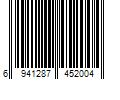 6 941287 452004